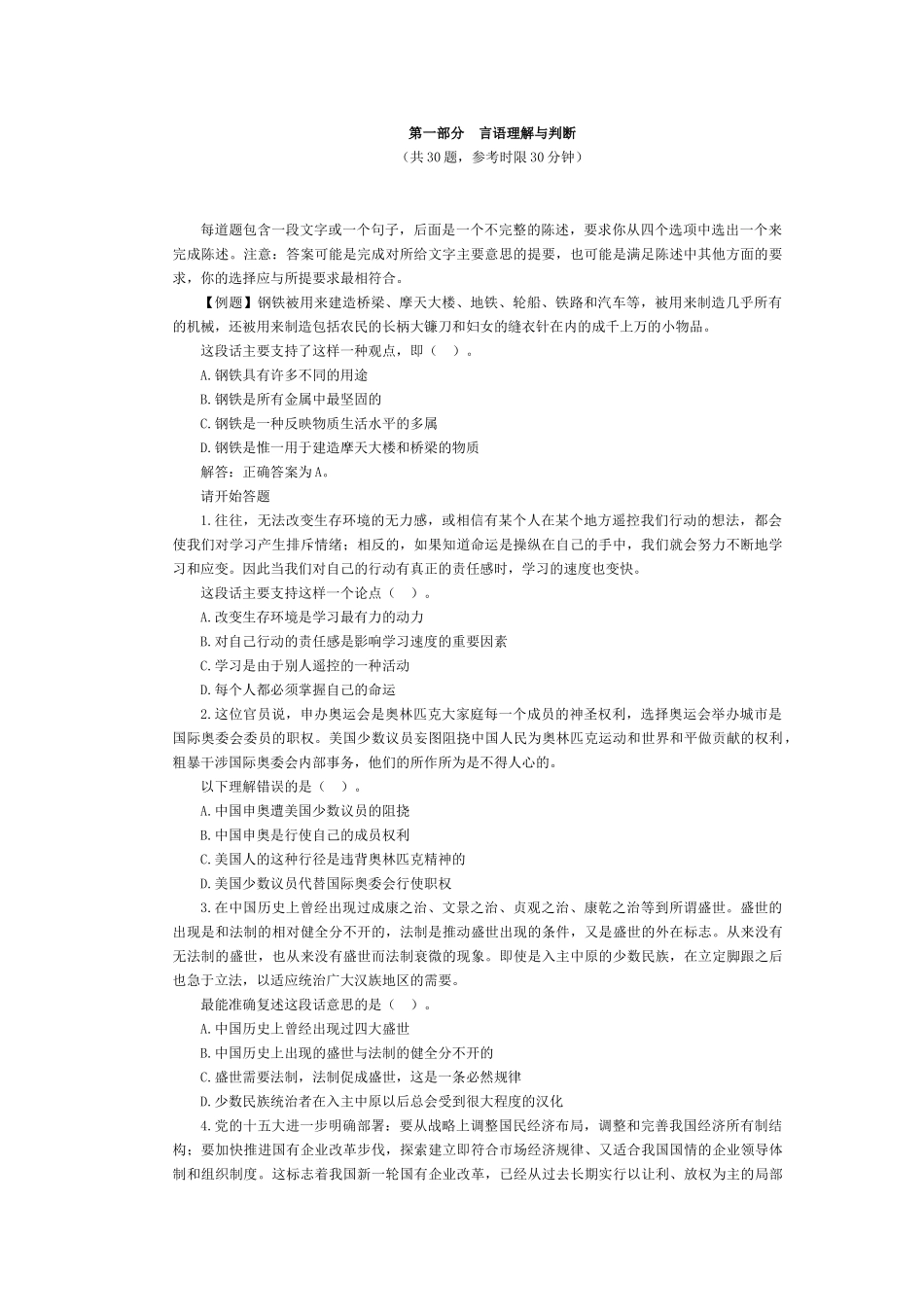 第一部分　言语理解与判断
（共30题，参考时限30分钟）

每道题包含一段文字或一个句子，后面是一个不完整的陈述，要求你从四个选项中选出一个来完成陈述。注意：答案可能是完成对所给文字主要意思的提要，也可能是满足陈述中其他方面的要求，你的选择应与所提要求最相符合。

【例题】钢铁被用来建造桥梁、摩天大楼、地铁、轮船、铁路和汽车等，被用来制造几乎所有的机械，还被用来制造包括农民的长柄大镰刀和妇女的缝衣针在内的成千上万的小物品。

这段话主要支持了这样一种观点，即（　）。

A.钢铁具有许多不同的用途

B.钢铁是所有金属中最坚固的

C.钢铁是一种反映物质生活水平的多属

D.钢铁是惟一用于建造摩天大楼和桥梁的物质

解答：正确答案为A。

请开始答题

1.往往，无法改变生存环境的无力感，或相信有某个人在某个地方遥控我们行动的想法，都会使我们对学习产生排斥情绪；相反的，如果知道命运是操纵在自己的手中，我们就会努力不断地学习和应变。因此当我们对自己的行动有真正的责任感时，学习的速度也变快。

这段话主要支持这样一个论点（　）。

A.改变生存环境是学习最有力的动力

B.对自己行动的责任感是影响学习速度的重要因素

C.学习是由于别人遥控的一种活动

D.每个人都必须掌握自己的命运

2.这位官员说，申办奥运会是奥林匹克大家庭每一个成员的神圣权利，选择奥运会举办城市是国际奥委会委员的职权。美国少数议员妄图阻挠中国人民为奥林匹克运动和世界和平做贡献的权利，粗暴干涉国际奥委会内部事务，他们的所作所为是不得人心的。

以下理解错误的是（　）。

A.中国申奥遭美国少数议员的阻挠

B.中国申奥是行使自己的成员权利

C.美国人的这种行径是违背奥林匹克精神的

D.美国少数议员代替国际奥委会行使职权

3.在中国历史上曾经出现过成康之治、文景之治、贞观之治、康乾之治等到所谓盛世。盛世的出现是和法制的相对健全分不开的，法制是推动盛世出现的条件，又是盛世的外在标志。从来没有无法制的盛世，也从来没有盛世而法制衰微的现象。即使是入主中原的少数民族，在立定脚跟之后也急于立法，以适应统治广大汉族地区的需要。

最能准确复述这段话意思的是（　）。

A.中国历史上曾经出现过四大盛世

B.中国历史上出现的盛世与法制的健全分不开的

C.盛世需要法制，法制促成盛世，这是一条必然规律

D.少数民族统治者在入主中原以后总会受到很大程度的汉化

4.党的十五大进一步明确部署：要从战略上调整国民经济布局，调整和完善我国经济所有制结构；要加快推进国有企业改革步伐，探索建立即符合市场经济规律、又适合我国国情的企业领导体制和组织制度。这标志着我国新一轮国有企业改革，已经从过去长期实行以让利、放权为主的局部